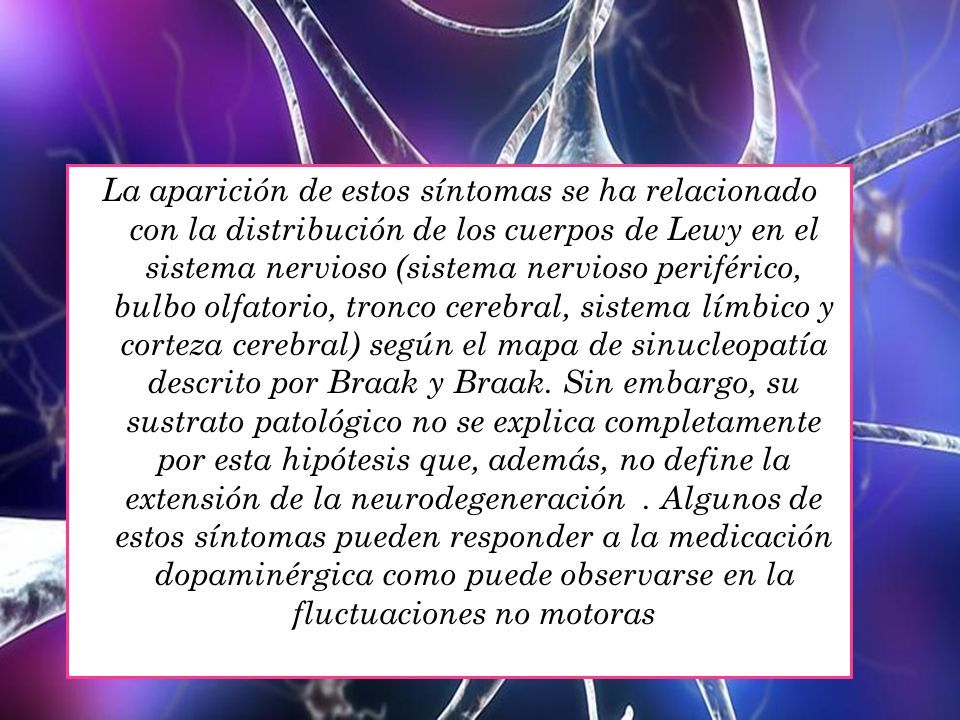 La aparición de estos síntomas se ha relacionado con la distribución de los cuerpos de Lewy en el sistema nervioso (sistema nervioso periférico, bulbo olfatorio, tronco cerebral, sistema límbico y corteza cerebral) según el mapa de sinucleopatía descrito por Braak y Braak. Sin embargo, su sustrato patológico no se explica completamente por esta hipótesis que, además, no define la extensión de la neurodegeneración . Algunos de estos síntomas pueden responder a la medicación dopaminérgica como puede observarse en la fluctuaciones no motoras